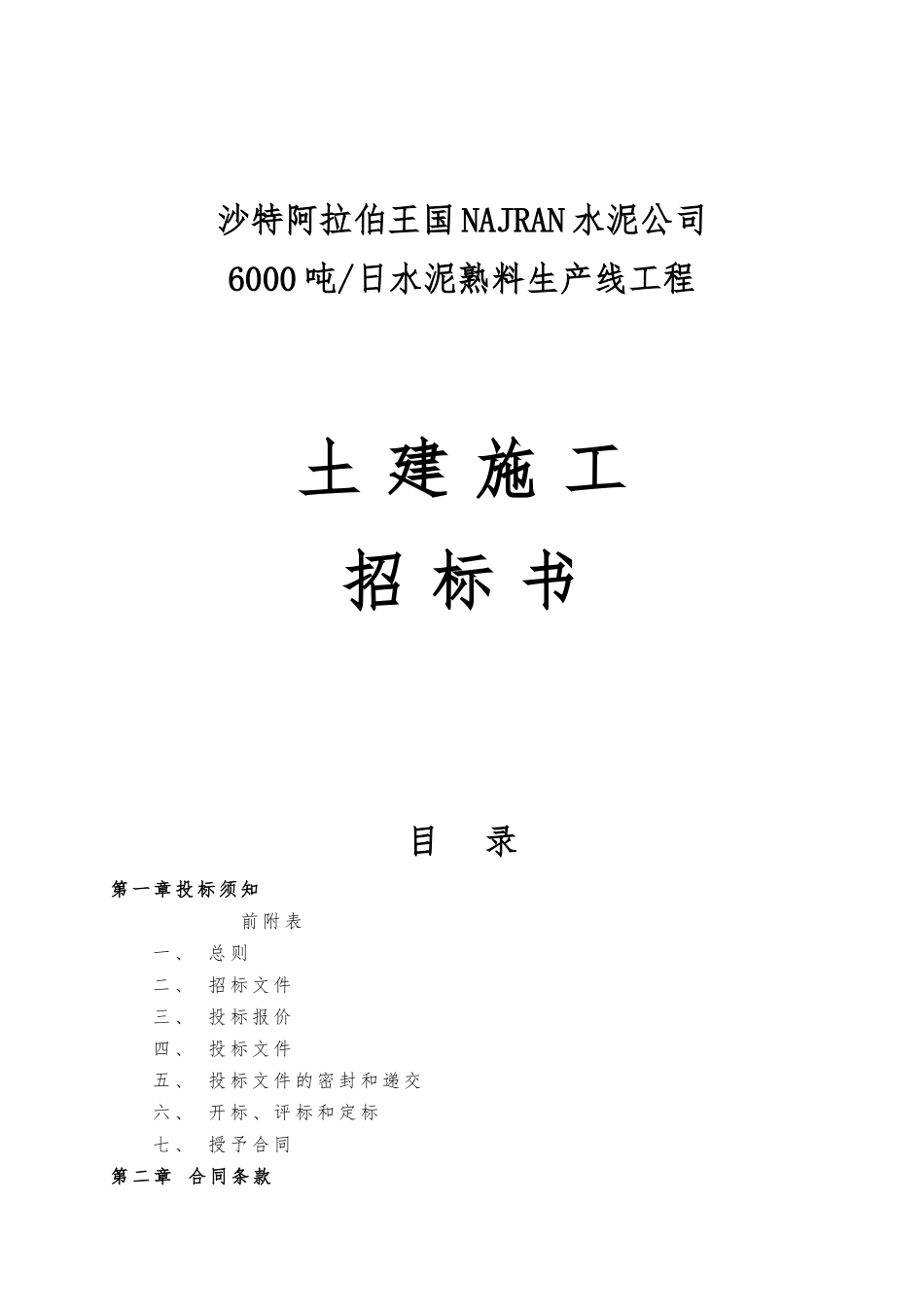 沙特阿拉伯王国NAJRAN水泥公司
6000吨/日水泥熟料生产线工程

土 建 施 工
招 标 书

目 录

第一章投标须知
前附表
一、 总则
二、 招标文件
三、 投标报价
四、 投标文件
五、 投标文件的密封和递交
六、 开标、评标和定标
七、 授予合同
第二章 合同条款